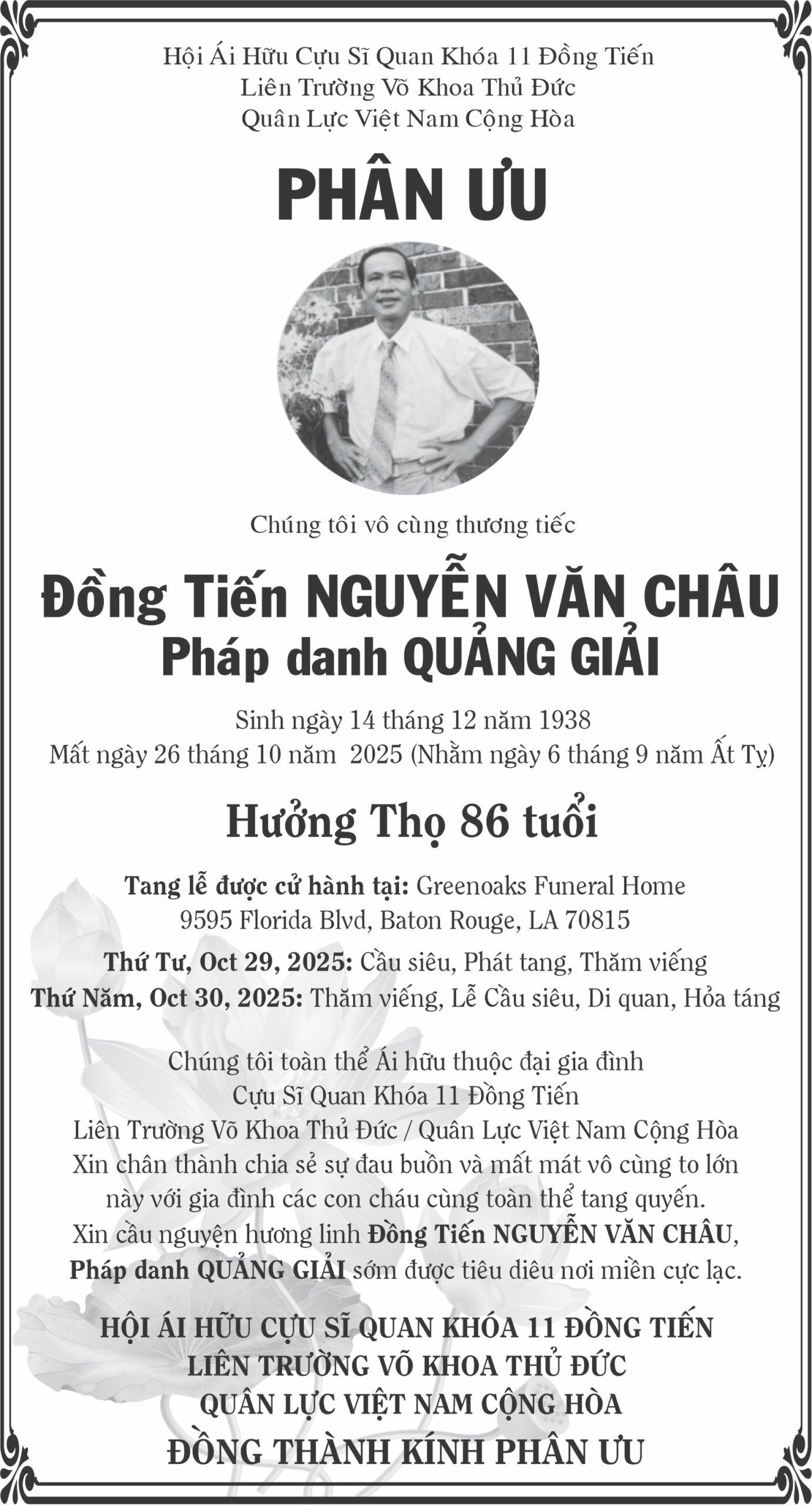 Hội Ái Hữu Cựu Sĩ Quan Khóa 11 Đồng Tiến
Liên Trường Võ Khoa Thủ Đức
Quân Lực Việt Nam Cộng Hòa

PHÂN ƯU

Chúng tôi vô cùng thương tiếc

Đồng Tiến NGUYỄN VĂN CHÂU
Pháp danh QUẢNG GIẢI

Sinh ngày 14 tháng 12 năm 1938
Mất ngày 26 tháng 10 năm 2025 (Nhằm ngày 6 tháng 9 năm Ất Tỵ)

Hưởng Thọ 86 tuổi

Tang lễ được cử hành tại: Greenoaks Funeral Home
9595 Florida Blvd, Baton Rouge, LA 70815
Thứ Tư, Oct 29, 2025: Cầu siêu, Phát tang, Thăm viếng
Thứ Năm, Oct 30, 2025: Thăm viếng, Lễ Cầu siêu, Di quan, Hỏa táng

Chúng tôi toàn thể Ái hữu thuộc đại gia đình
Cựu Sĩ Quan Khóa 11 Đồng Tiến
Liên Trường Võ Khoa Thủ Đức / Quân Lực Việt Nam Cộng Hòa
Xin chân thành chia sẻ sự đau buồn và mất mát vô cùng to lớn này với gia đình các con cháu cùng toàn thể tang quyến.
Xin cầu nguyện hương linh Đồng Tiến NGUYỄN VĂN CHÂU, Pháp danh QUẢNG GIẢI sớm được tiêu diêu nơi miền cực lạc.

HỘI ÁI HỮU CỰU SĨ QUAN KHÓA 11 ĐỒNG TIẾN
LIÊN TRƯỜNG VÕ KHOA THỦ ĐỨC
QUÂN LỰC VIỆT NAM CỘNG HÒA
ĐỒNG THÀNH KÍNH PHÂN ƯU